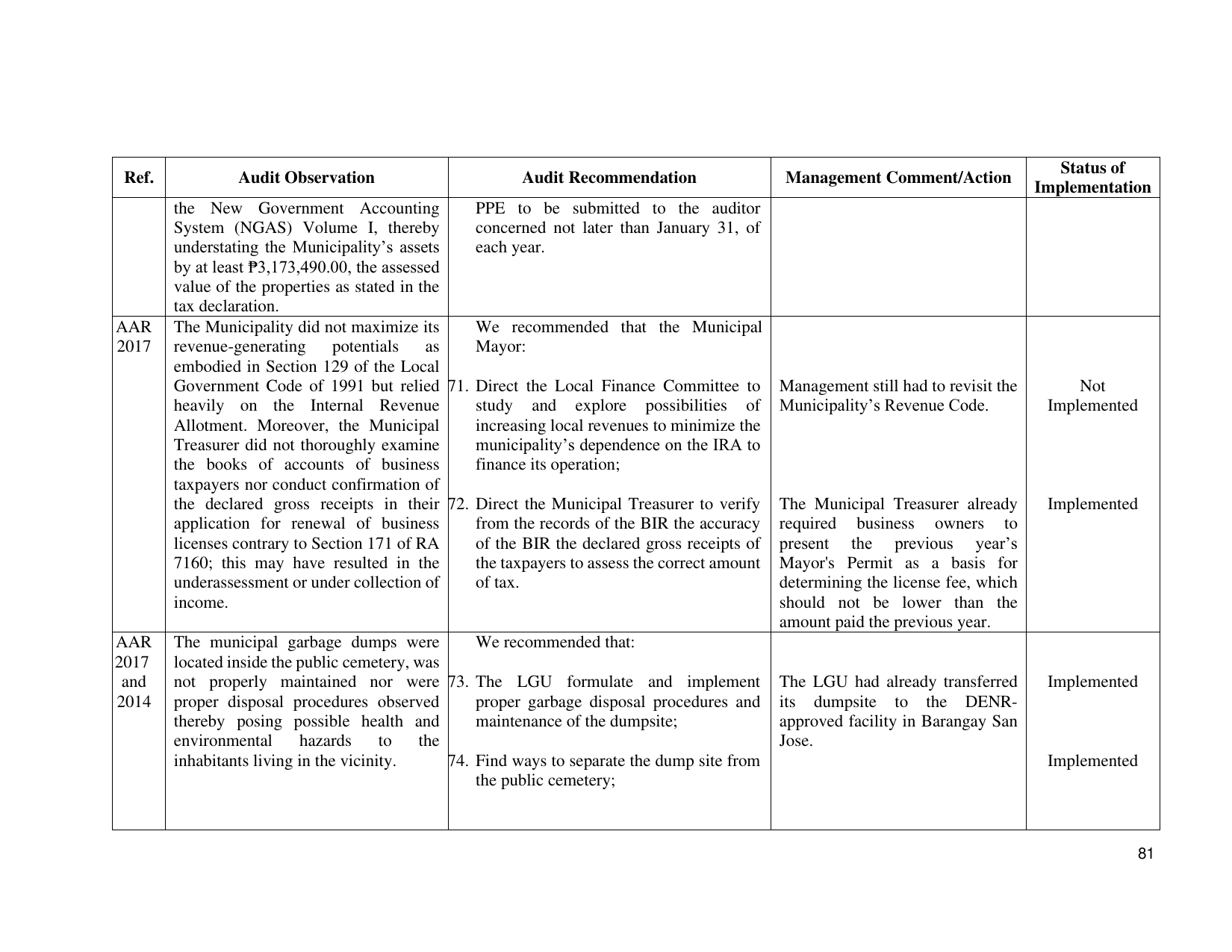 | Ref. | Audit Observation | Audit Recommendation | Management Comment/Action | Status of Implementation |
|---|---|---|---|---|
| | the New Government Accounting System (NGAS) Volume I, thereby understating the Municipality's assets by at least ₱3,173,490.00, the assessed value of the properties as stated in the tax declaration. | PPE to be submitted to the auditor concerned not later than January 31, of each year. | | |
| AAR 2017 | The Municipality did not maximize its revenue-generating potentials as embodied in Section 129 of the Local Government Code of 1991 but relied heavily on the Internal Revenue Allotment. Moreover, the Municipal Treasurer did not thoroughly examine the books of accounts of business taxpayers nor conduct confirmation of the declared gross receipts in their application for renewal of business licenses contrary to Section 171 of RA 7160; this may have resulted in the underassessment or under collection of income. | We recommended that the Municipal Mayor: 71. Direct the Local Finance Committee to study and explore possibilities of increasing local revenues to minimize the municipality's dependence on the IRA to finance its operation; 72. Direct the Municipal Treasurer to verify from the records of the BIR the accuracy of the BIR the declared gross receipts of the taxpayers to assess the correct amount of tax. | Management still had to revisit the Municipality's Revenue Code. The Municipal Treasurer already required business owners to present the previous year's Mayor's Permit as a basis for determining the license fee, which should not be lower than the amount paid the previous year. | Not Implemented Implemented |
| AAR 2017 and 2014 | The municipal garbage dumps were located inside the public cemetery, was not properly maintained nor were proper disposal procedures observed thereby posing possible health and environmental hazards to the inhabitants living in the vicinity. | We recommended that: 73. The LGU formulate and implement proper garbage disposal procedures and maintenance of the dumpsite; 74. Find ways to separate the dump site from the public cemetery; | The LGU had already transferred its dumpsite to the DENR-approved facility in Barangay San Jose. | Implemented Implemented |

81